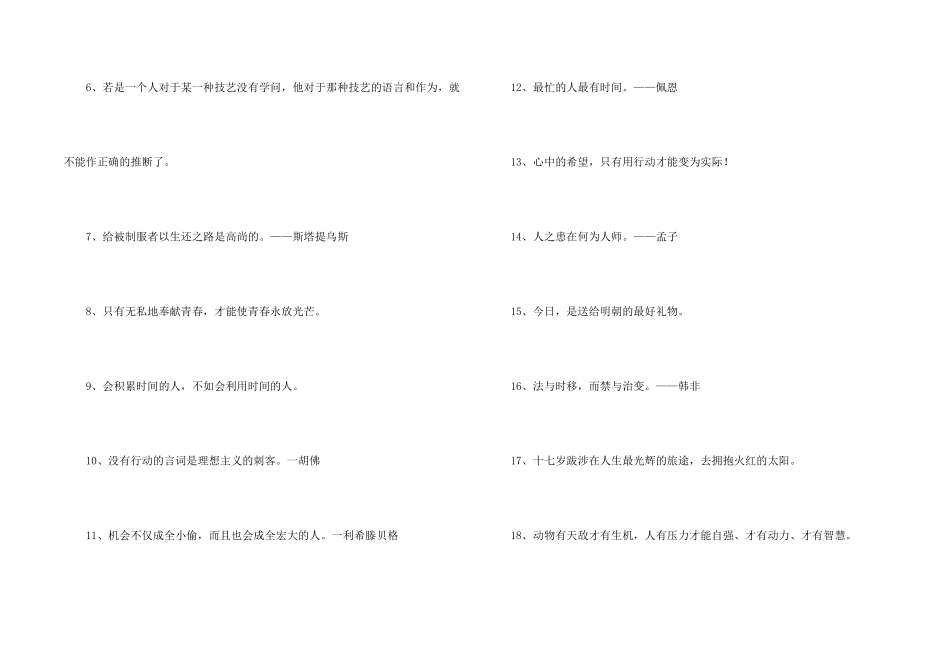 6、若是一个人对于某一种技艺没有学问，他对于那种技艺的语言和作为，就不能作正确的推断了。

7、给被制服者以生还之路是高尚的。——斯塔提乌斯

8、只有无私地奉献青春，才能使青春永放光芒。

9、会积累时间的人，不如会利用时间的人。

10、没有行动的言词是理想主义的刺客。一胡佛

11、机会不仅成全小偷，而且也会成全宏大的人。一利希滕贝格

12、最忙的人最有时间。——佩恩

13、心中的希望，只有用行动才能变为实际！

14、人之患在何为人师。——孟子

15、今日，是送给明朝的最好礼物。

16、法与时移，而禁与治变。——韩非

17、十七岁跋涉在人生最光辉的旅途，去拥抱火红的太阳。

18、动物有天敌才有生机，人有压力才能自强、才有动力、才有智慧。